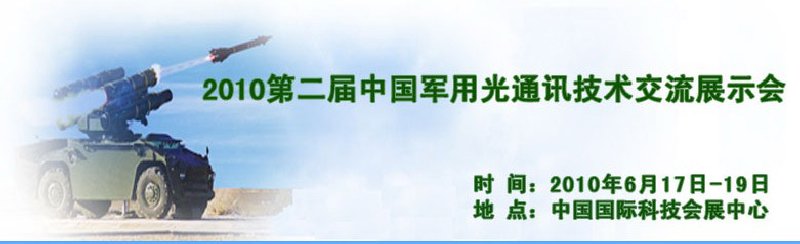 2010第二届中国军用光通讯技术交流展示会

时 间：2010年6月17日-19日
地 点：中国国际科技会展中心